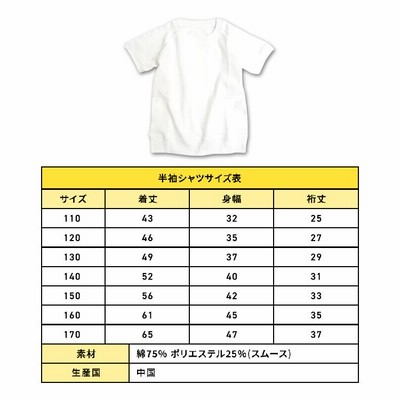 半袖シャツサイズ表

| サイズ | 着丈 | 身幅 | 裄丈 |
|---|---|---|---|
| 110 | 43 | 32 | 25 |
| 120 | 46 | 35 | 27 |
| 130 | 49 | 37 | 29 |
| 140 | 52 | 40 | 31 |
| 150 | 56 | 42 | 33 |
| 160 | 61 | 45 | 35 |
| 170 | 65 | 47 | 37 |

| 素材 | 綿75% ポリエステル25%(スムース) |
|---|---|
| 生産国 | 中国 |